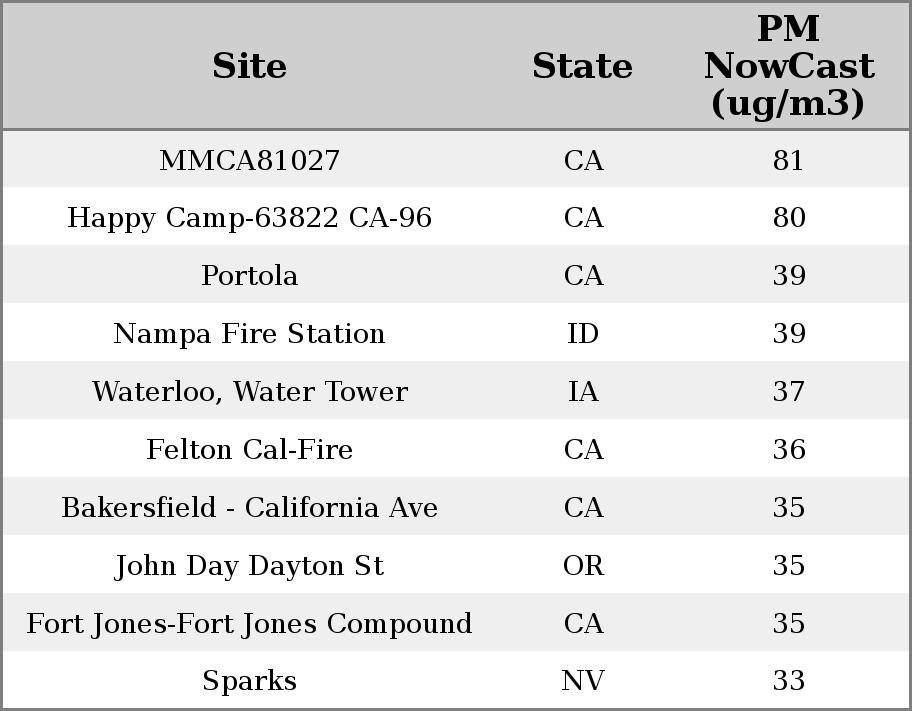 | Site | State | PM NowCast (ug/m3) |
|---|---|---|
| MMCA81027 | CA | 81 |
| Happy Camp-63822 CA-96 | CA | 80 |
| Portola | CA | 39 |
| Nampa Fire Station | ID | 39 |
| Waterloo, Water Tower | IA | 37 |
| Felton Cal-Fire | CA | 36 |
| Bakersfield - California Ave | CA | 35 |
| John Day Dayton St | OR | 35 |
| Fort Jones-Fort Jones Compound | CA | 35 |
| Sparks | NV | 33 |